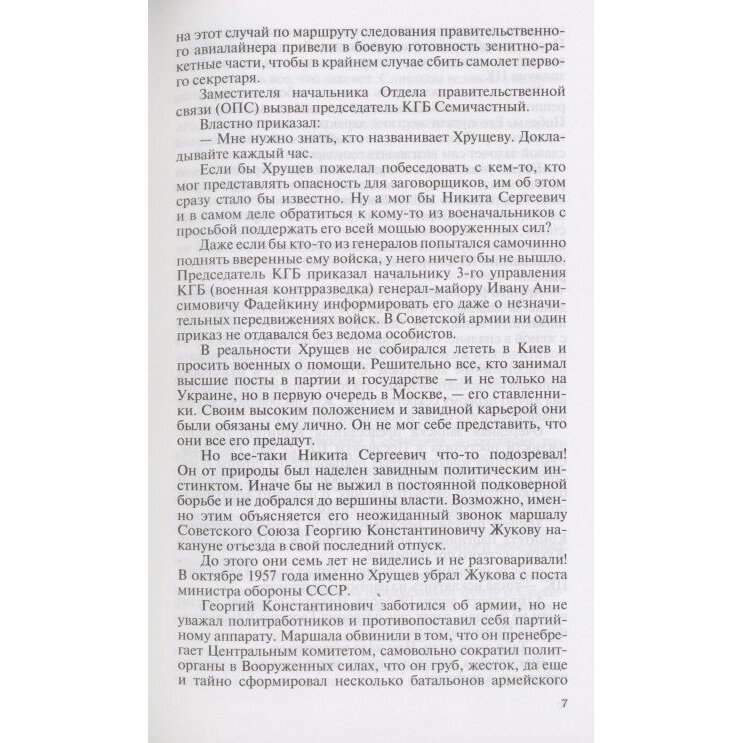 на этот случай по маршруту следования правительственного авиалайнера привели в боевую готовность зенитно-ракетные части, чтобы в крайнем случае сбить самолет первого секретаря.

Заместителя начальника Отдела правительственной связи (ОПС) вызвал председатель КГБ Семичастный.

Властно приказал:

— Мне нужно знать, кто названивает Хрущеву. Докладывайте каждый час.

Если бы Хрущев пожелал побеседовать с кем-то, кто мог представлять опасность для заговорщиков, им об этом сразу стало бы известно. Ну а мог бы Никита Сергеевич и в самом деле обратиться к кому-то из военачальников с просьбой поддержать его всей мощью вооруженных сил?

Даже если бы кто-то из генералов попытался самочинно поднять вверенные ему войска, у него ничего бы не вышло. Председатель КГБ приказал начальнику 3-го управления КГБ (военная контрразведка) генерал-майору Ивану Анисимовичу Фадейкину информировать его даже о незначительных передвижениях войск. В Советской армии ни один приказ не отдавался без ведома особистов.

В реальности Хрущев не собирался лететь в Киев и просить военных о помощи. Решительно все, кто занимал высшие посты в партии и государстве — и не только на Украине, но в первую очередь в Москве, — его ставленники. Своим высоким положением и завидной карьерой они были обязаны ему лично. Он не мог себе представить, что они все его предадут.

Но все-таки Никита Сергеевич что-то подозревал! Он от природы был наделен завидным политическим инстинктом. Иначе бы не выжил в постоянной подковерной борьбе и не добрался до вершины власти. Возможно, именно этим объясняется его неожиданный звонок маршалу Советского Союза Георгию Константиновичу Жукову накануне отъезда в свой последний отпуск.

До этого они семь лет не виделись и не разговаривали! В октябре 1957 года именно Хрущев убрал Жукова с поста министра обороны СССР.

Георгий Константинович заботился об армии, но не уважал политработников и противопоставил себя партийному аппарату. Маршала обвинили в том, что он пренебрегает Центральным комитетом, самовольно сократил политорганы в Вооруженных силах, что он груб, жесток, да еще и тайно сформировал несколько батальонов армейского

7